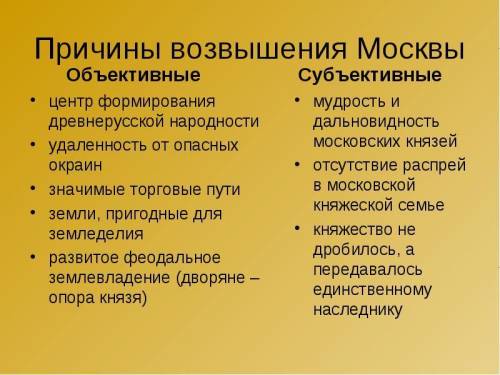 Причины возвышения Москвы

Объективные

• центр формирования древнерусской народности
• удаленность от опасных окраин
• значимые торговые пути
• земли, пригодные для земледелия
• развитое феодальное землевладение (дворяне – опора князя)

Субъективные

• мудрость и дальновидность московских князей
• отсутствие распрей в московской княжеской семье
• княжество не дробилось, а передавалось единственному наследнику